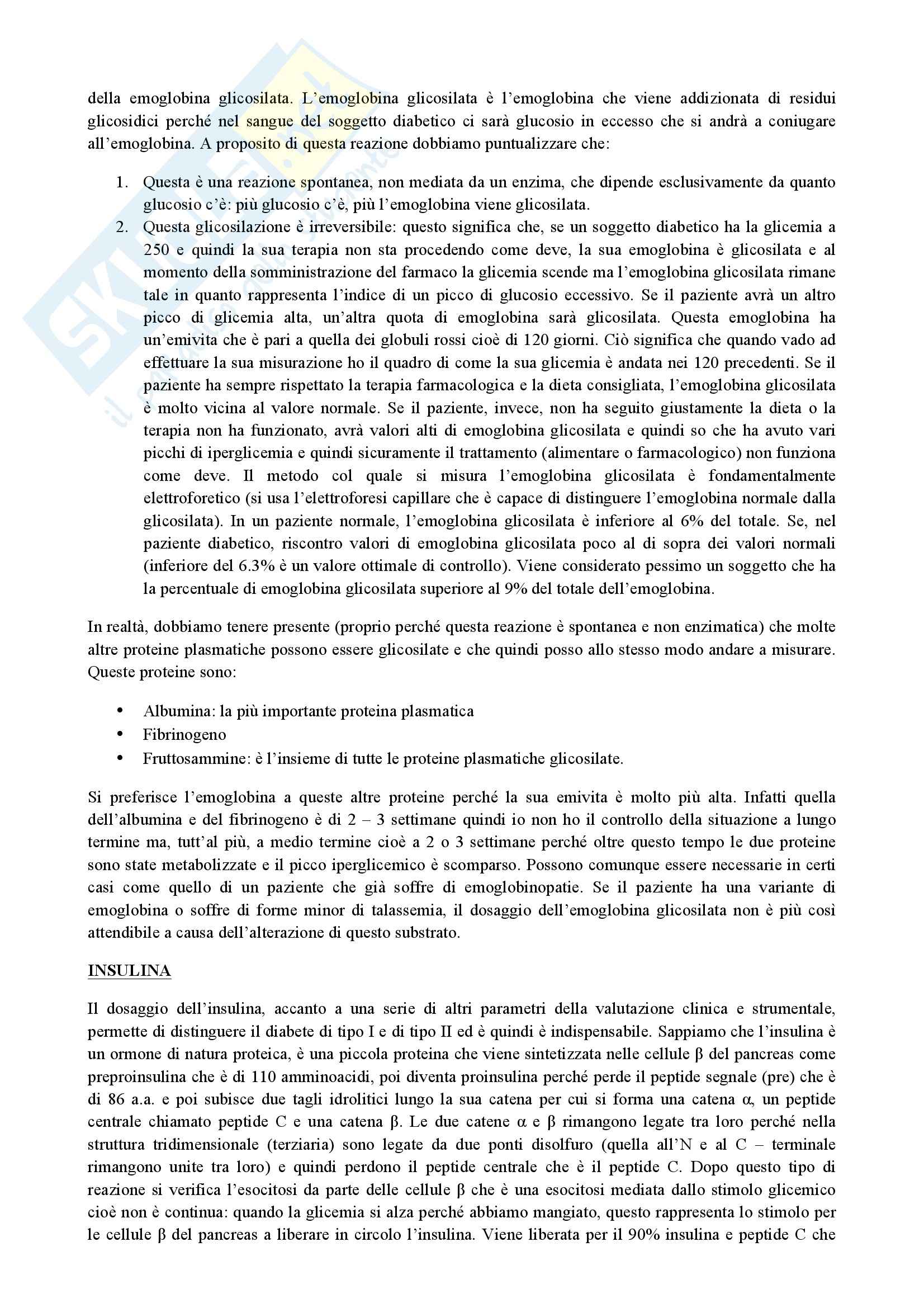 della emoglobina glicosilata. L'emoglobina glicosilata è l'emoglobina che viene addizionata di residui glicosidici perché nel sangue del soggetto diabetico ci sarà glucosio in eccesso che si andrà a coniugare all'emoglobina. A proposito di questa reazione dobbiamo puntualizzare che:

1. Questa è una reazione spontanea, non mediata da un enzima, che dipende esclusivamente da quanto glucosio c'è: più glucosio c'è, più l'emoglobina viene glicosilata.
2. Questa glicosilazione è irreversibile: questo significa che, se un soggetto diabetico ha la glicemia a 250 e quindi la sua terapia non sta procedendo come deve, la sua emoglobina è glicosilata e al momento della somministrazione del farmaco la glicemia scende ma l'emoglobina glicosilata rimane tale in quanto rappresenta l'indice di un picco di glucosio eccessivo. Se il paziente avrà un altro picco di glicemia alta, un'altra quota di emoglobina sarà glicosilata. Questa emoglobina ha un'emivita che è pari a quella dei globuli rossi cioè di 120 giorni. Ciò significa che quando vado ad effettuare la sua misurazione ho il quadro di come la sua glicemia è andata nei 120 precedenti. Se il paziente ha sempre rispettato la terapia farmacologica e la dieta consigliata, l'emoglobina glicosilata è molto vicina al valore normale. Se il paziente, invece, non ha seguito giustamente la dieta o la terapia non ha funzionato, avrà valori alti di emoglobina glicosilata e quindi so che ha avuto vari picchi di iperglicemia e quindi sicuramente il trattamento (alimentare o farmacologico) non funziona come deve. Il metodo col quale si misura l'emoglobina glicosilata è fondamentalmente elettroforetico (si usa l'elettroforesi capillare che è capace di distinguere l'emoglobina normale dalla glicosilata). In un paziente normale, l'emoglobina glicosilata è inferiore al 6% del totale. Se, nel paziente diabetico, riscontro valori di emoglobina glicosilata poco al di sopra dei valori normali (inferiore del 6.3% è un valore ottimale di controllo). Viene considerato pessimo un soggetto che ha la percentuale di emoglobina glicosilata superiore al 9% del totale dell'emoglobina.

In realtà, dobbiamo tenere presente (proprio perché questa reazione è spontanea e non enzimatica) che molte altre proteine plasmatiche possono essere glicosilate e che quindi posso allo stesso modo andare a misurare. Queste proteine sono:

• Albumina: la più importante proteina plasmatica
• Fibrinogeno
• Fruttosammine: è l'insieme di tutte le proteine plasmatiche glicosilate.

Si preferisce l'emoglobina a queste altre proteine perché la sua emivita è molto più alta. Infatti quella dell'albumina e del fibrinogeno è di 2 – 3 settimane quindi io non ho il controllo della situazione a lungo termine ma, tutt'al più, a medio termine cioè a 2 o 3 settimane perché oltre questo tempo le due proteine sono state metabolizzate e il picco iperglicemico è scomparso. Possono comunque essere necessarie in certi casi come quello di un paziente che già soffre di emoglobinopatie. Se il paziente ha una variante di emoglobina o soffre di forme minor di talassemia, il dosaggio dell'emoglobina glicosilata non è più così attendibile a causa dell'alterazione di questo substrato.

INSULINA

Il dosaggio dell'insulina, accanto a una serie di altri parametri della valutazione clinica e strumentale, permette di distinguere il diabete di tipo I e di tipo II ed è quindi è indispensabile. Sappiamo che l'insulina è un ormone di natura proteica, è una piccola proteina che viene sintetizzata nelle cellule β del pancreas come preproinsulina che è di 110 amminoacidi, poi diventa proinsulina perché perde il peptide segnale (pre) che è di 86 a.a. e poi subisce due tagli idrolitici lungo la sua catena per cui si forma una catena α, un peptide centrale chiamato peptide C e una catena β. Le due catene α e β rimangono legate tra loro perché nella struttura tridimensionale (terziaria) sono legate da due ponti disolfuro (quella all'N e al C – terminale rimangono unite tra loro) e quindi perdono il peptide centrale che è il peptide C. Dopo questo tipo di reazione si verifica l'esocitosi da parte delle cellule β che è una esocitosi mediata dallo stimolo glicemico cioè non è continua: quando la glicemia si alza perché abbiamo mangiato, questo rappresenta lo stimolo per le cellule β del pancreas a liberare in circolo l'insulina. Viene liberata per il 90% insulina e peptide C che